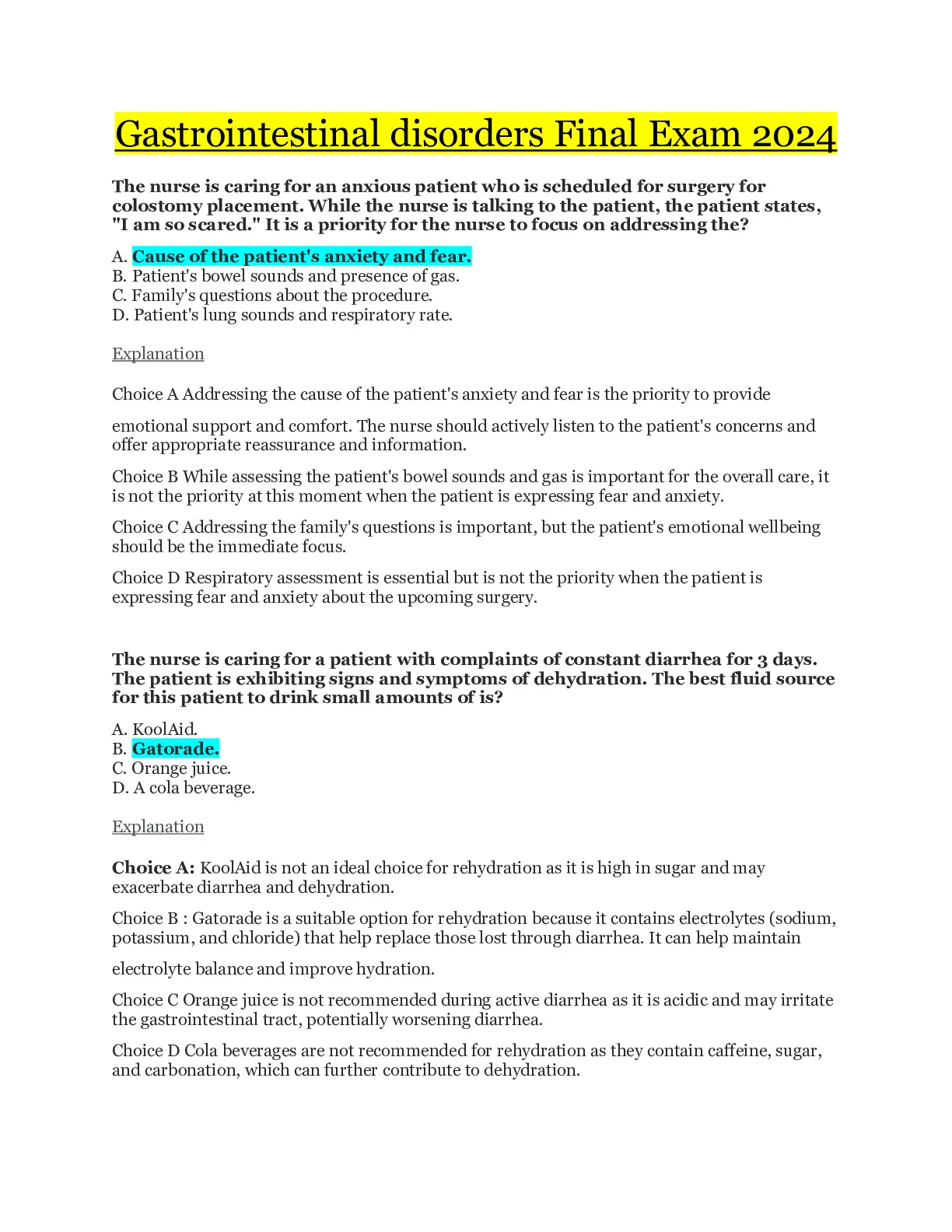 Gastrointestinal disorders Final Exam 2024

The nurse is caring for an anxious patient who is scheduled for surgery for colostomy placement. While the nurse is talking to the patient, the patient states, "I am so scared." It is a priority for the nurse to focus on addressing the?

A. Cause of the patient's anxiety and fear.
B. Patient's bowel sounds and presence of gas.
C. Family's questions about the procedure.
D. Patient's lung sounds and respiratory rate.

Explanation

Choice A Addressing the cause of the patient's anxiety and fear is the priority to provide

emotional support and comfort. The nurse should actively listen to the patient's concerns and offer appropriate reassurance and information.

Choice B While assessing the patient's bowel sounds and gas is important for the overall care, it is not the priority at this moment when the patient is expressing fear and anxiety.

Choice C Addressing the family's questions is important, but the patient's emotional wellbeing should be the immediate focus.

Choice D Respiratory assessment is essential but is not the priority when the patient is expressing fear and anxiety about the upcoming surgery.

The nurse is caring for a patient with complaints of constant diarrhea for 3 days. The patient is exhibiting signs and symptoms of dehydration. The best fluid source for this patient to drink small amounts of is?

A. KoolAid.
B. Gatorade.
C. Orange juice.
D. A cola beverage.

Explanation

Choice A: KoolAid is not an ideal choice for rehydration as it is high in sugar and may exacerbate diarrhea and dehydration.

Choice B : Gatorade is a suitable option for rehydration because it contains electrolytes (sodium, potassium, and chloride) that help replace those lost through diarrhea. It can help maintain

electrolyte balance and improve hydration.

Choice C Orange juice is not recommended during active diarrhea as it is acidic and may irritate the gastrointestinal tract, potentially worsening diarrhea.

Choice D Cola beverages are not recommended for rehydration as they contain caffeine, sugar, and carbonation, which can further contribute to dehydration.